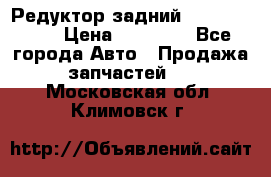 Редуктор задний Цена Все города Авто Продажа запчастей Московская обл Климовск г

http://Объявлений.сайт